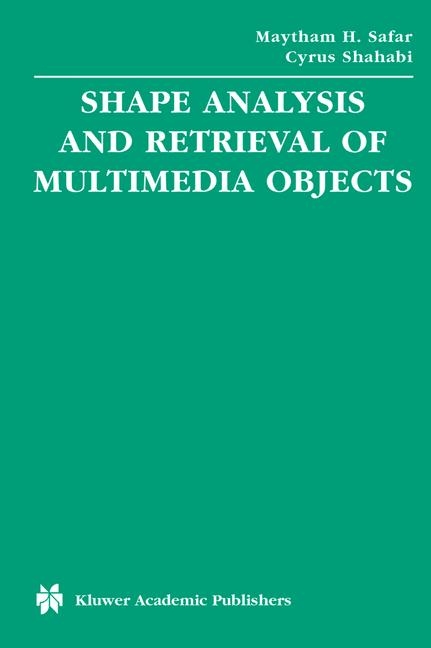 Maytham H. Safar
Cyrus Shahabi

SHAPE ANALYSIS AND RETRIEVAL OF MULTIMEDIA OBJECTS

Kluwer Academic Publishers